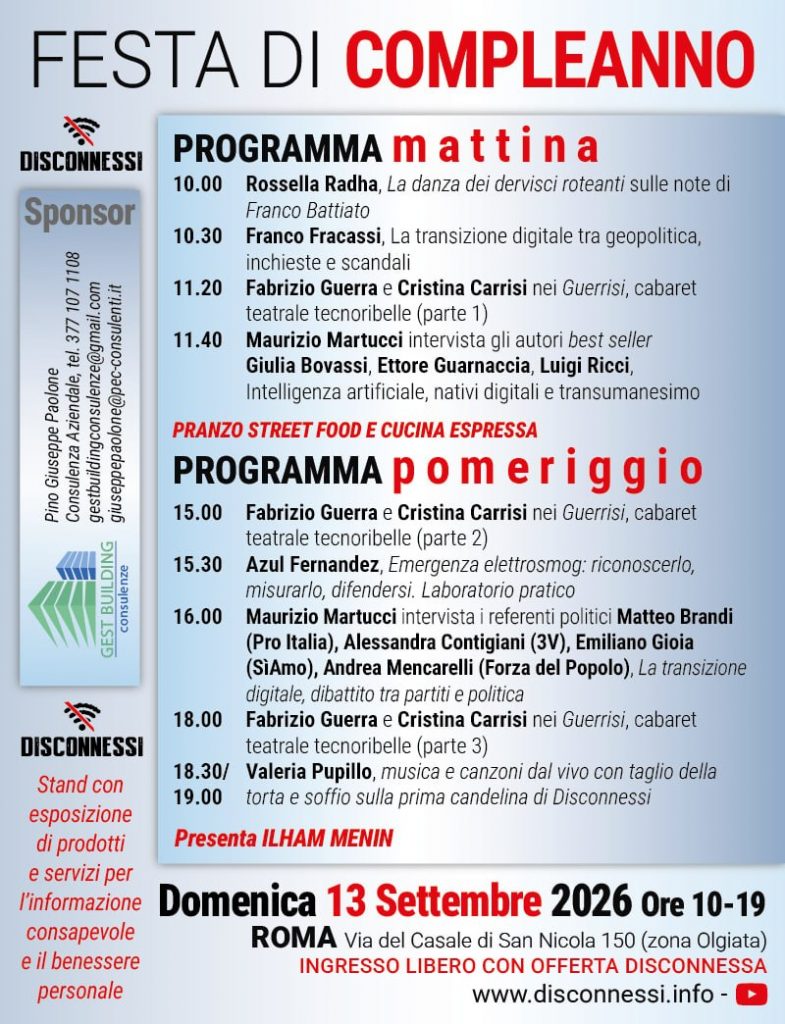 FESTA DI COMPLEANNO

DISCONNESSI

Sponsor

Pino Giuseppe Paolone
Consulenza Aziendale, tel. 377 107 1108
gestbuildingconsulenze@gmail.com
giuseppepaolone@pec-consulenti.it

GEST BUILDING consulenze

DISCONNESSI

Stand con esposizione di prodotti e servizi per l'informazione consapevole e il benessere personale

PROGRAMMA mattina

10.00 Rossella Radha, La danza dei dervisci roteanti sulle note di Franco Battiato

10.30 Franco Fracassi, La transizione digitale tra geopolitica, inchieste e scandali

11.20 Fabrizio Guerra e Cristina Carrisi nei Guerrisi, cabaret teatrale tecnoribelle (parte 1)

11.40 Maurizio Martucci intervista gli autori best seller Giulia Bovassi, Ettore Guarnaccia, Luigi Ricci, Intelligenza artificiale, nativi digitali e transumanesimo

PRANZO STREET FOOD E CUCINA ESPRESSA

PROGRAMMA pomeriggio

15.00 Fabrizio Guerra e Cristina Carrisi nei Guerrisi, cabaret teatrale tecnoribelle (parte 2)

15.30 Azul Fernandez, Emergenza elettrosmog: riconoscerlo, misurarlo, difendersi. Laboratorio pratico

16.00 Maurizio Martucci intervista i referenti politici Matteo Brandi (Pro Italia), Alessandra Contigiani (3V), Emiliano Gioia (SìAmo), Andrea Mencarelli (Forza del Popolo), La transizione digitale, dibattito tra partiti e politica

18.00 Fabrizio Guerra e Cristina Carrisi nei Guerrisi, cabaret teatrale tecnoribelle (parte 3)

18.30/ 19.00 Valeria Pupillo, musica e canzoni dal vivo con taglio della torta e soffio sulla prima candelina di Disconnessi

Presenta ILHAM MENIN

Domenica 13 Settembre 2026 Ore 10-19
ROMA Via del Casale di San Nicola 150 (zona Olgiata)
INGRESSO LIBERO CON OFFERTA DISCONNESSA
www.disconnessi.info -